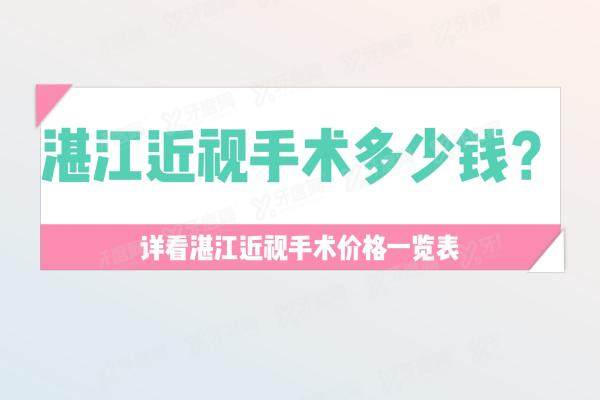 湛江近视手术多少钱？

详看湛江近视手术价格一览表